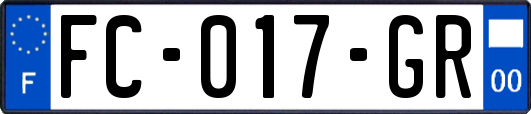 F
FC-017-GR
00